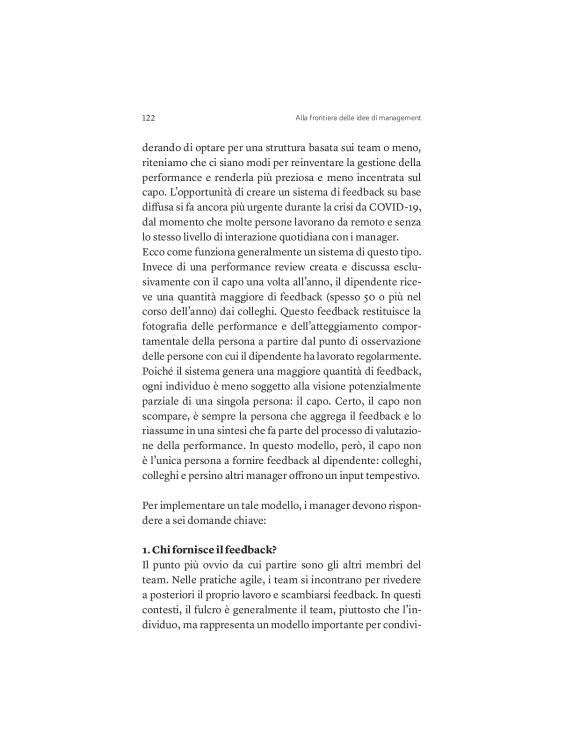 122 Alla frontiera delle idee di management

derando di optare per una struttura basata sui team o meno, riteniamo che ci siano modi per reinventare la gestione della performance e renderla più preziosa e meno incentrata sul capo. L'opportunità di creare un sistema di feedback su base diffusa si fa ancora più urgente durante la crisi da COVID-19, dal momento che molte persone lavorano da remoto e senza lo stesso livello di interazione quotidiana con i manager.
Ecco come funziona generalmente un sistema di questo tipo. Invece di una performance review creata e discussa esclusivamente con il capo una volta all'anno, il dipendente riceve una quantità maggiore di feedback (spesso 50 o più nel corso dell'anno) dai colleghi. Questo feedback restituisce la fotografia delle performance e dell'atteggiamento comportamentale della persona a partire dal punto di osservazione delle persone con cui il dipendente ha lavorato regolarmente. Poiché il sistema genera una maggiore quantità di feedback, ogni individuo è meno soggetto alla visione potenzialmente parziale di una singola persona: il capo. Certo, il capo non scompare, è sempre la persona che aggrega il feedback e lo riassume in una sintesi che fa parte del processo di valutazione della performance. In questo modello, però, il capo non è l'unica persona a fornire feedback al dipendente: colleghi, colleghi e persino altri manager offrono un input tempestivo.

Per implementare un tale modello, i manager devono rispondere a sei domande chiave:

1. Chi fornisce il feedback?
Il punto più ovvio da cui partire sono gli altri membri del team. Nelle pratiche agile, i team si incontrano per rivedere a posteriori il proprio lavoro e scambiarsi feedback. In questi contesti, il fulcro è generalmente il team, piuttosto che l'individuo, ma rappresenta un modello importante per condivi-